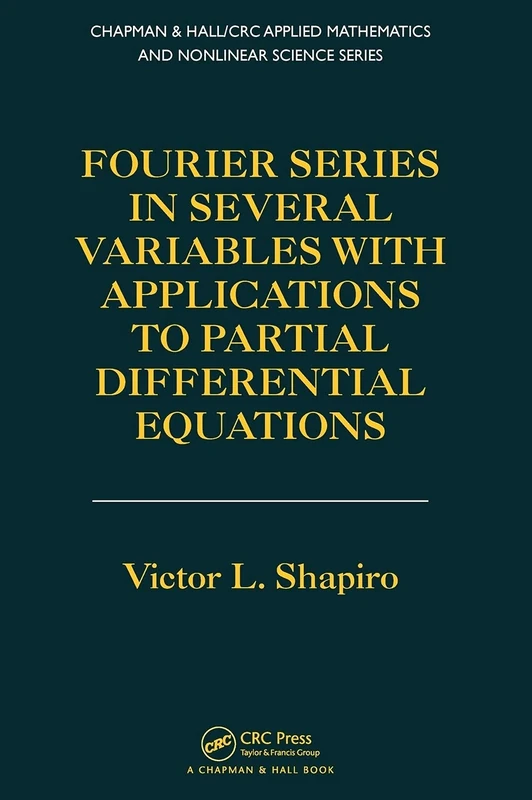 CHAPMAN & HALL/CRC APPLIED MATHEMATICS AND NONLINEAR SCIENCE SERIES

FOURIER SERIES IN SEVERAL VARIABLES WITH APPLICATIONS TO PARTIAL DIFFERENTIAL EQUATIONS

Victor L. Shapiro

CRC

CRC Press
Taylor & Francis Group

A CHAPMAN & HALL BOOK